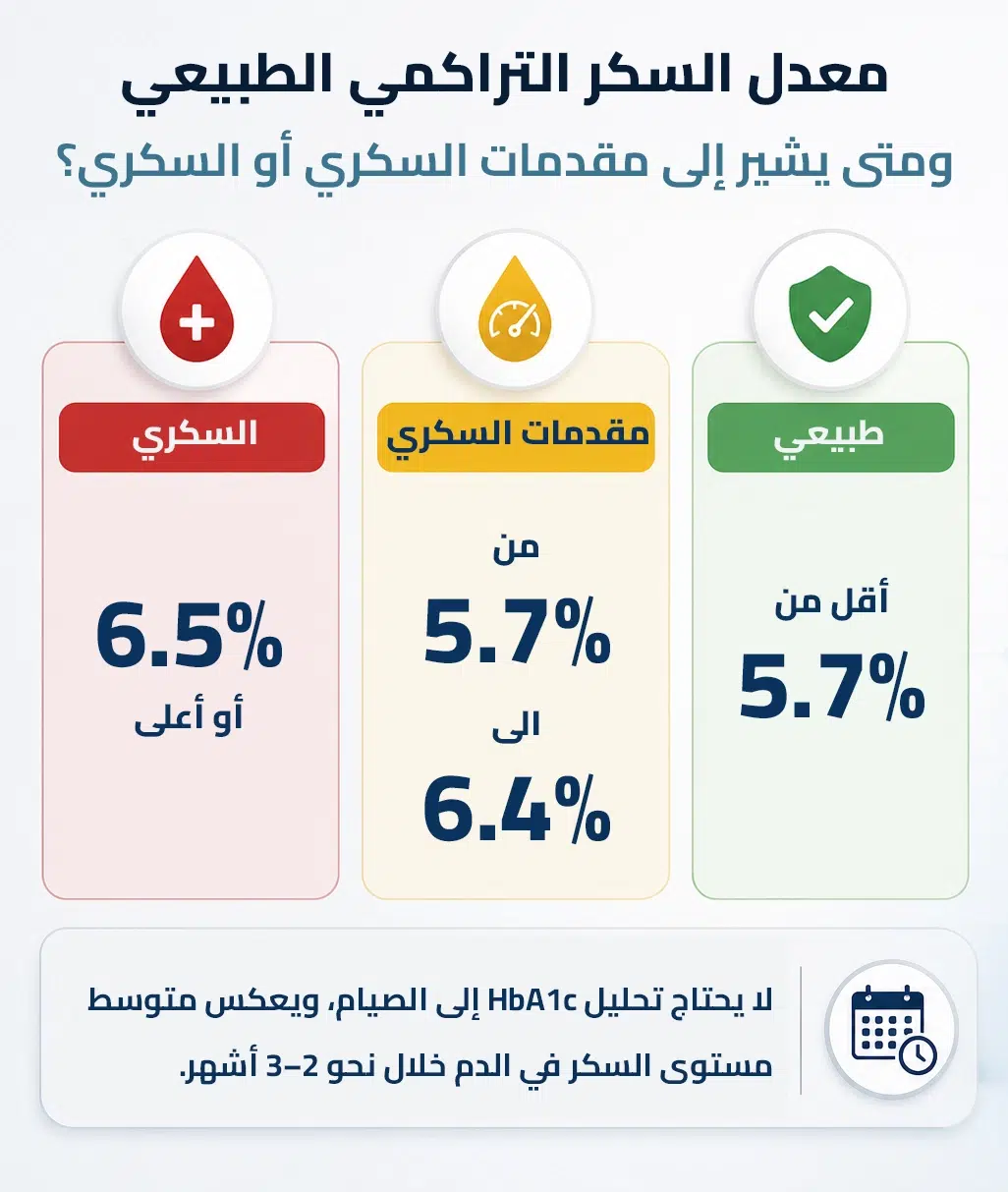 معدل السكر التراكمي الطبيعي
ومتى يشير إلى مقدمات السكري أو السكري؟

طبيعي

أقل من
5.7%

مقدمات السكري

من
5.7%
الى
6.4%

السكري

6.5%
أو أعلى

لا يحتاج تحليل HbA1c إلى الصيام، ويعكس متوسط مستوى السكر في الدم خلال نحو 2–3 أشهر.